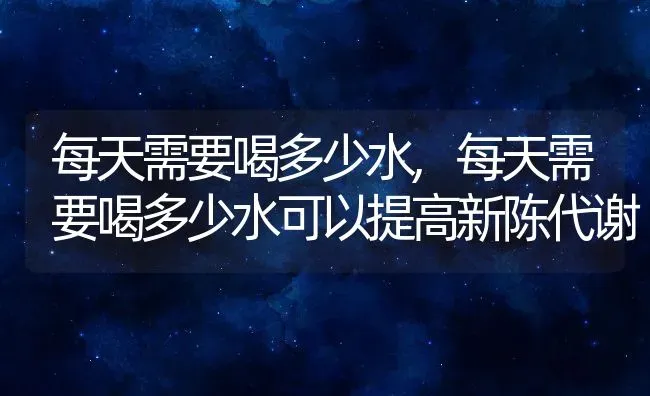 每天需要喝多少水，每天需要喝多少水可以提高新陈代谢